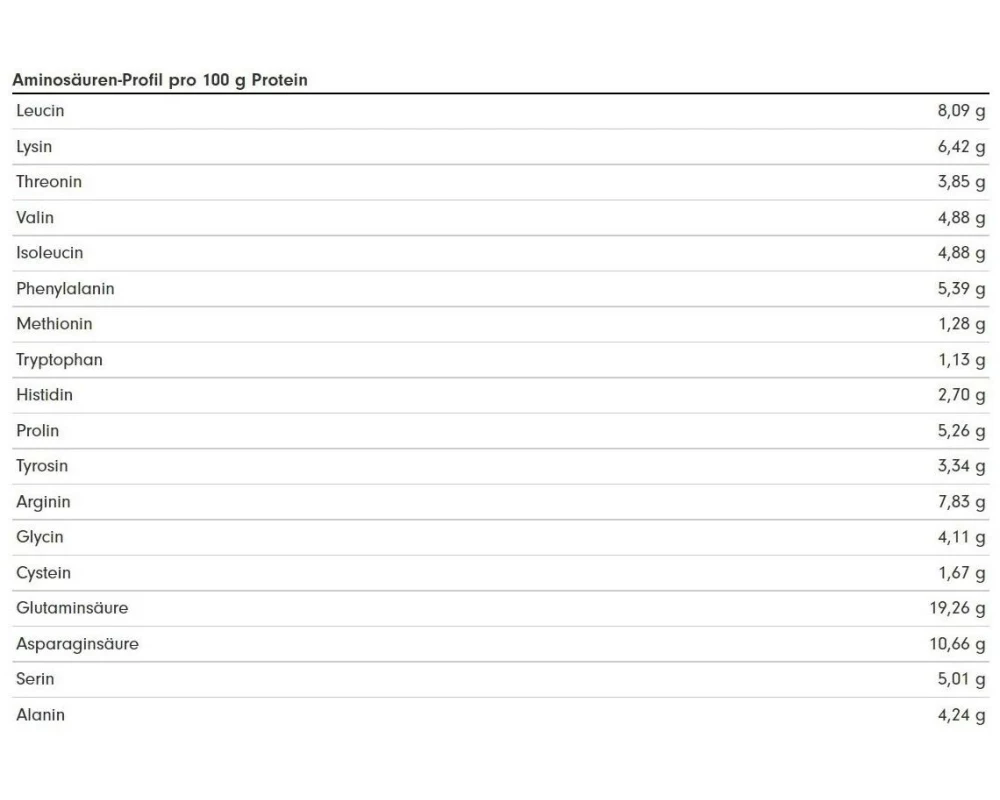 | Aminosäuren-Profil pro 100 g Protein | |
|---|---|
| Leucin | 8,09 g |
| Lysin | 6,42 g |
| Threonin | 3,85 g |
| Valin | 4,88 g |
| Isoleucin | 4,88 g |
| Phenylalanin | 5,39 g |
| Methionin | 1,28 g |
| Tryptophan | 1,13 g |
| Histidin | 2,70 g |
| Prolin | 5,26 g |
| Tyrosin | 3,34 g |
| Arginin | 7,83 g |
| Glycin | 4,11 g |
| Cystein | 1,67 g |
| Glutaminsäure | 19,26 g |
| Asparaginsäure | 10,66 g |
| Serin | 5,01 g |
| Alanin | 4,24 g |